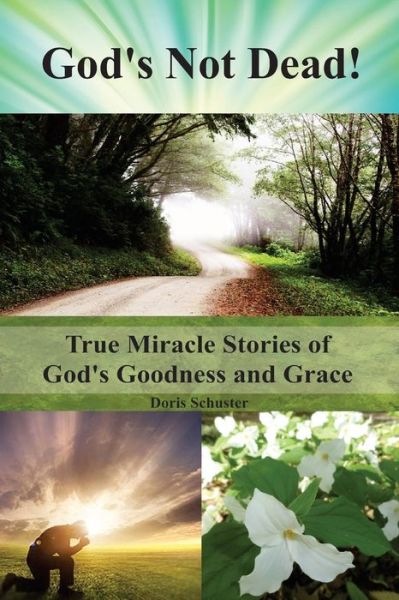 God's Not Dead!

True Miracle Stories of God's Goodness and Grace

Doris Schuster